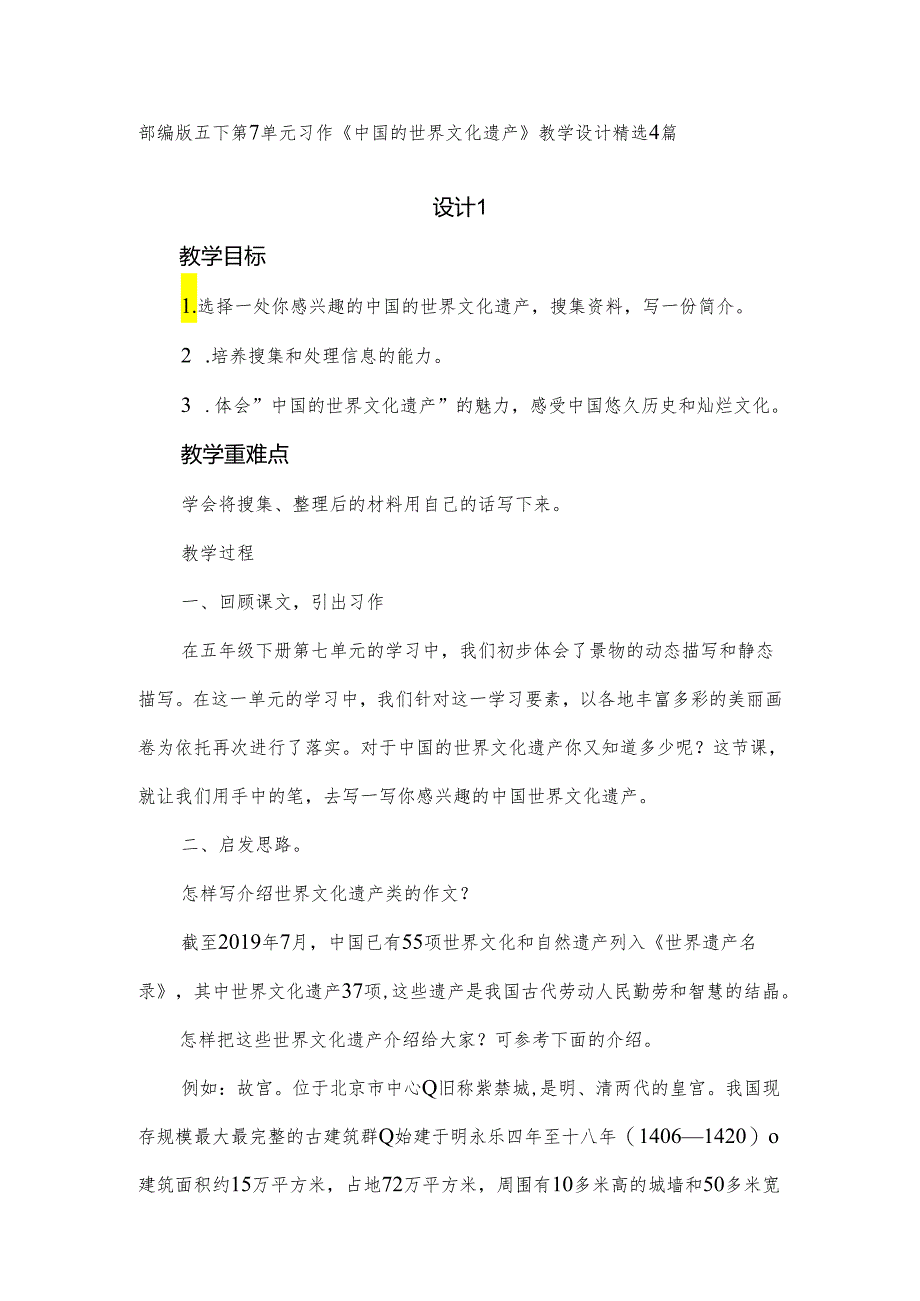 部编版五下第7单元习作《中国的世界文化遗产》教学设计精选4篇

设计1

教学目标

1.选择一处你感兴趣的中国的世界文化遗产，搜集资料，写一份简介。

2 .培养搜集和处理信息的能力。

3 .体会”中国的世界文化遗产”的魅力，感受中国悠久历史和灿烂文化。

教学重难点

学会将搜集、整理后的材料用自己的话写下来。

教学过程

一、回顾课文，引出习作

在五年级下册第七单元的学习中，我们初步体会了景物的动态描写和静态描写。在这一单元的学习中，我们针对这一学习要素，以各地丰富多彩的美丽画卷为依托再次进行了落实。对于中国的世界文化遗产你又知道多少呢？这节课，就让我们用手中的笔，去写一写你感兴趣的中国世界文化遗产。

二、启发思路。

怎样写介绍世界文化遗产类的作文？

截至2019年7月，中国已有55项世界文化和自然遗产列入《世界遗产名录》，其中世界文化遗产37项,这些遗产是我国古代劳动人民勤劳和智慧的结晶。

怎样把这些世界文化遗产介绍给大家？可参考下面的介绍。

例如：故宫。位于北京市中心Q旧称紫禁城,是明、清两代的皇宫。我国现存规模最大最完整的古建筑群Q始建于明永乐四年至十八年（1406—1420）o建筑面积约15万平方米，占地72万平方米，周围有10多米高的城墙和50多米宽